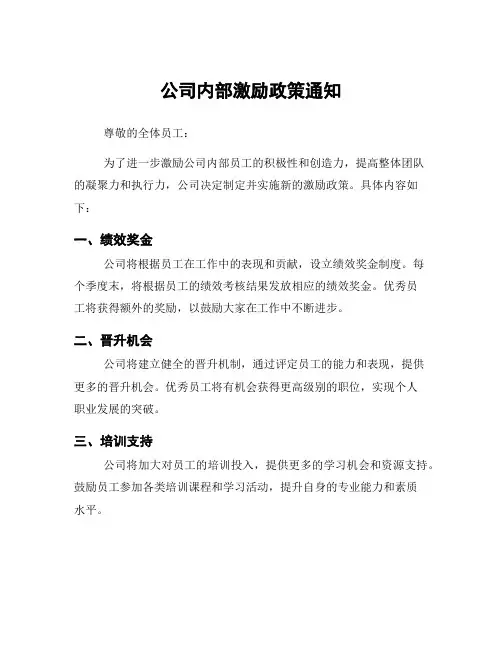 公司内部激励政策通知

尊敬的全体员工：

为了进一步激励公司内部员工的积极性和创造力，提高整体团队的凝聚力和执行力，公司决定制定并实施新的激励政策。具体内容如下：

一、绩效奖金

公司将根据员工在工作中的表现和贡献，设立绩效奖金制度。每个季度末，将根据员工的绩效考核结果发放相应的绩效奖金。优秀员工将获得额外的奖励，以鼓励大家在工作中不断进步。

二、晋升机会

公司将建立健全的晋升机制，通过评定员工的能力和表现，提供更多的晋升机会。优秀员工将有机会获得更高级别的职位，实现个人职业发展的突破。

三、培训支持

公司将加大对员工的培训投入，提供更多的学习机会和资源支持。鼓励员工参加各类培训课程和学习活动，提升自身的专业能力和素质水平。